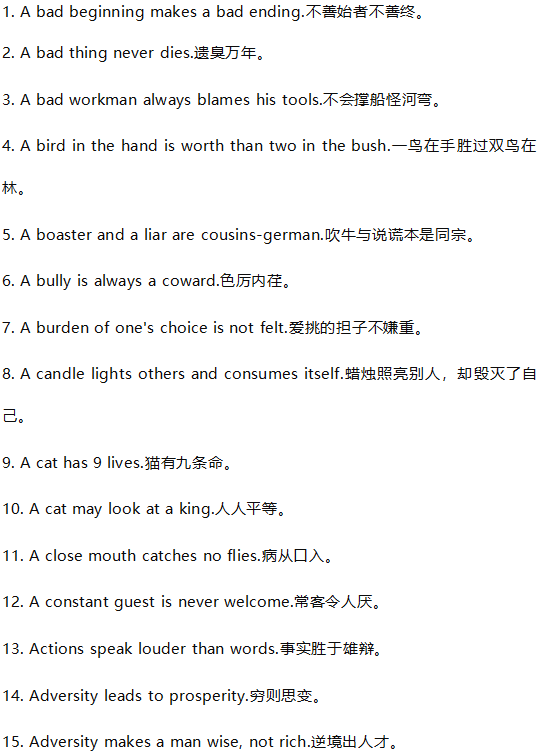 1. A bad beginning makes a bad ending.不善始者不善终。

2. A bad thing never dies.遗臭万年。

3. A bad workman always blames his tools.不会撑船怪河弯。

4. A bird in the hand is worth than two in the bush.一鸟在手胜过双鸟在林。

5. A boaster and a liar are cousins-german.吹牛与说谎本是同宗。

6. A bully is always a coward.色厉内荏。

7. A burden of one's choice is not felt.爱挑的担子不嫌重。

8. A candle lights others and consumes itself.蜡烛照亮别人，却毁灭了自己。

9. A cat has 9 lives.猫有九条命。

10. A cat may look at a king.人人平等。

11. A close mouth catches no flies.病从口入。

12. A constant guest is never welcome.常客令人厌。

13. Actions speak louder than words.事实胜于雄辩。

14. Adversity leads to prosperity.穷则思变。

15. Adversity makes a man wise, not rich.逆境出人才。